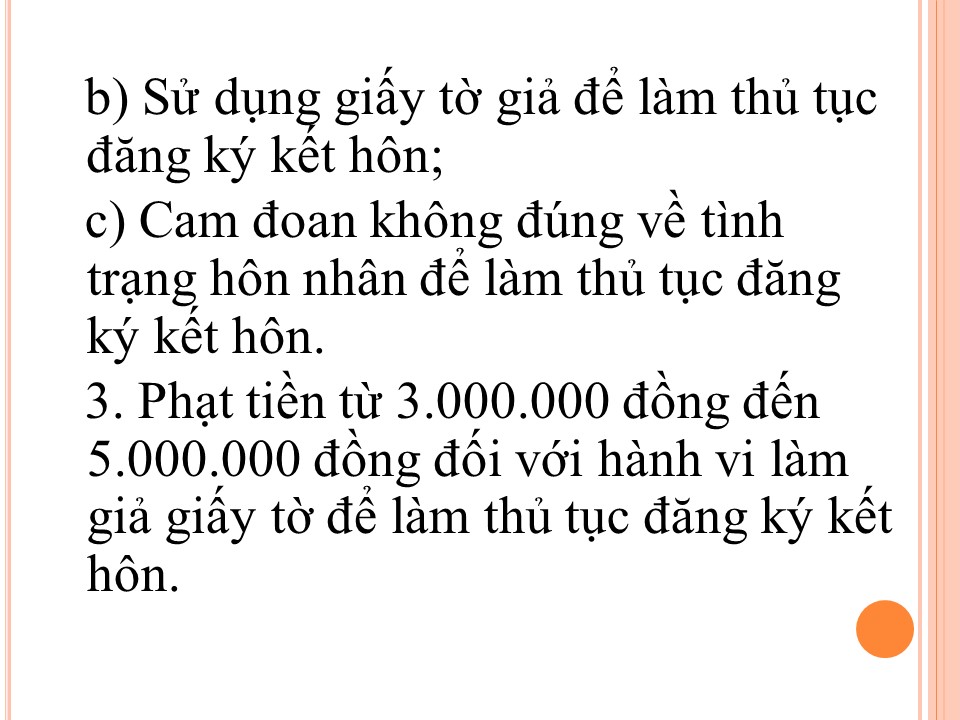 b) Sử dụng giấy tờ giả để làm thủ tục đăng ký kết hôn;

c) Cam đoan không đúng về tình trạng hôn nhân để làm thủ tục đăng ký kết hôn.

3. Phạt tiền từ 3.000.000 đồng đến 5.000.000 đồng đối với hành vi làm giả giấy tờ để làm thủ tục đăng ký kết hôn.